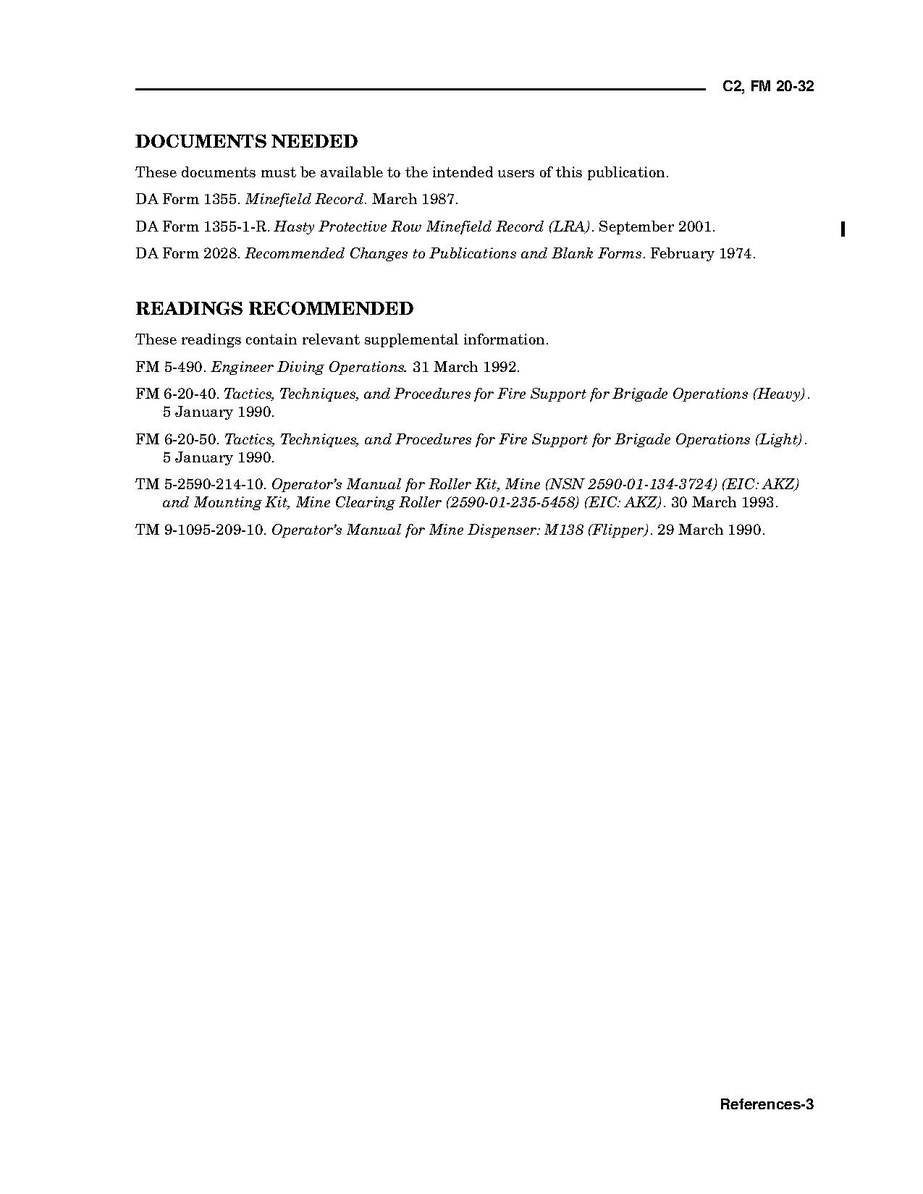 C2, FM 20-32

DOCUMENTS NEEDED

These documents must be available to the intended users of this publication.

DA Form 1355. Minefield Record. March 1987.

DA Form 1355-1-R. Hasty Protective Row Minefield Record (LRA). September 2001.

DA Form 2028. Recommended Changes to Publications and Blank Forms. February 1974.

READINGS RECOMMENDED

These readings contain relevant supplemental information.

FM 5-490. Engineer Diving Operations. 31 March 1992.

FM 6-20-40. Tactics, Techniques, and Procedures for Fire Support for Brigade Operations (Heavy). 5 January 1990.

FM 6-20-50. Tactics, Techniques, and Procedures for Fire Support for Brigade Operations (Light). 5 January 1990.

TM 5-2590-214-10. Operator's Manual for Roller Kit, Mine (NSN 2590-01-134-3724) (EIC: AKZ) and Mounting Kit, Mine Clearing Roller (2590-01-235-5458) (EIC: AKZ). 30 March 1993.

TM 9-1095-209-10. Operator's Manual for Mine Dispenser: M138 (Flipper). 29 March 1990.

References-3